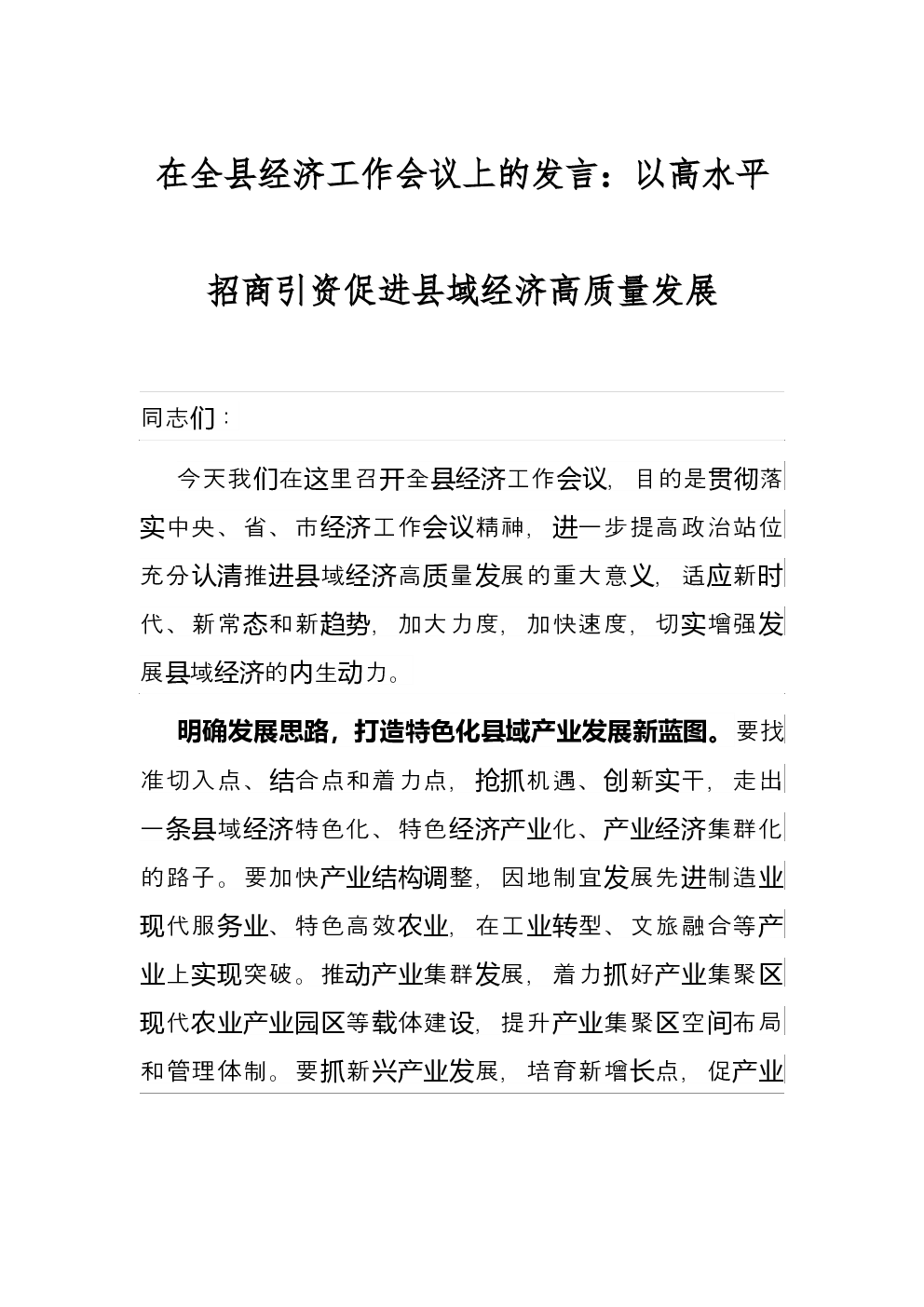 在全县经济工作会议上的发言：以高水平招商引资促进县域经济高质量发展

同志们：

今天我们在这里召开全县经济工作会议，目的是贯彻落实中央、省、市经济工作会议精神，进一步提高政治站位充分认清推进县域经济高质量发展的重大意义，适应新时代、新常态和新趋势，加大力度，加快速度，切实增强发展县域经济的内生动力。

明确发展思路，打造特色化县域产业发展新蓝图。要找准切入点、结合点和着力点，抢抓机遇、创新实干，走出一条县域经济特色化、特色经济产业化、产业经济集群化的路子。要加快产业结构调整，因地制宜发展先进制造业现代服务业、特色高效农业，在工业转型、文旅融合等产业上实现突破。推动产业集群发展，着力抓好产业集聚区现代农业产业园区等载体建设，提升产业集聚区空间布局和管理体制。要抓新兴产业发展，培育新增长点，促产业